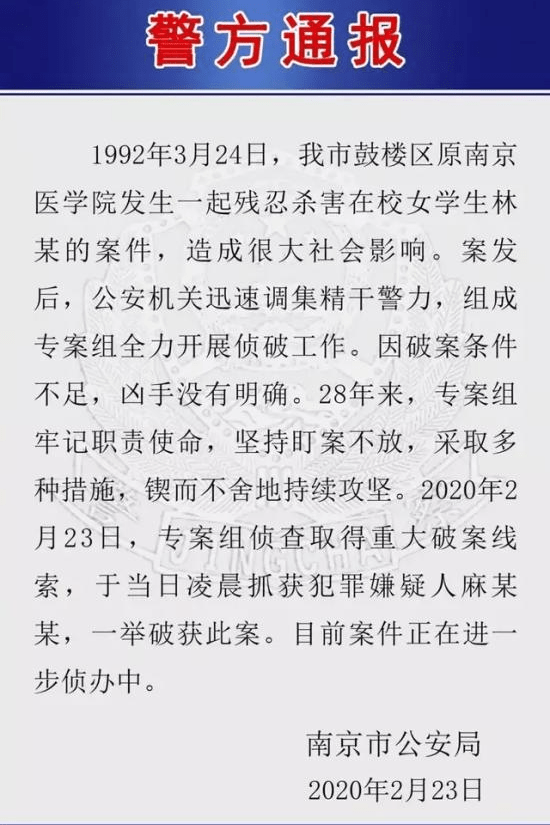 警方通报

1992年3月24日，我市鼓楼区原南京医学院发生一起残忍杀害在校女学生林某的案件，造成很大社会影响。案发后，公安机关迅速调集精干警力，组成专案组全力开展侦破工作。因破案条件不足，凶手没有明确。28年来，专案组牢记职责使命，坚持盯案不放，采取多种措施，锲而不舍地持续攻坚。2020年2月23日，专案组侦查取得重大破案线索，于当日凌晨抓获犯罪嫌疑人麻某某，一举破获此案。目前案件正在进一步侦办中。

南京市公安局
2020年2月23日